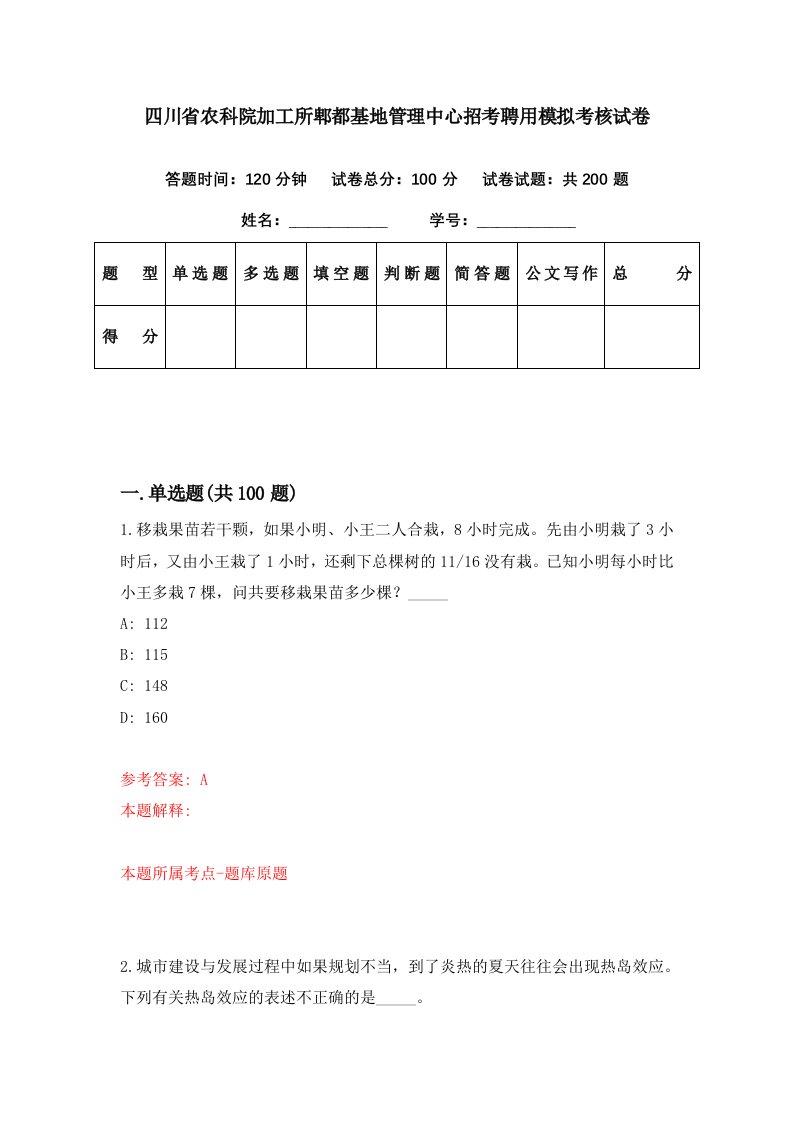 四川省农科院加工所郫都基地管理中心招考聘用模拟考核试卷

答题时间：120 分钟　试卷总分：100 分　试卷试题：共 200 题

姓名：____________　学号：____________

| 题　型 | 单选题 | 多选题 | 填空题 | 判断题 | 简答题 | 公文写作 | 总　分 |
|---|---|---|---|---|---|---|---|
| 得　分 | | | | | | | |

一.单选题(共 100 题)

1.移栽果苗若干颗，如果小明、小王二人合栽，8 小时完成。先由小明栽了 3 小时后，又由小王栽了 1 小时，还剩下总棵树的 11/16 没有栽。已知小明每小时比小王多栽 7 棵，问共要移栽果苗多少棵？_____

A: 112

B: 115

C: 148

D: 160

参考答案: A

本题解释:

本题所属考点-题库原题

2.城市建设与发展过程中如果规划不当，到了炎热的夏天往往会出现热岛效应。下列有关热岛效应的表述不正确的是_____。